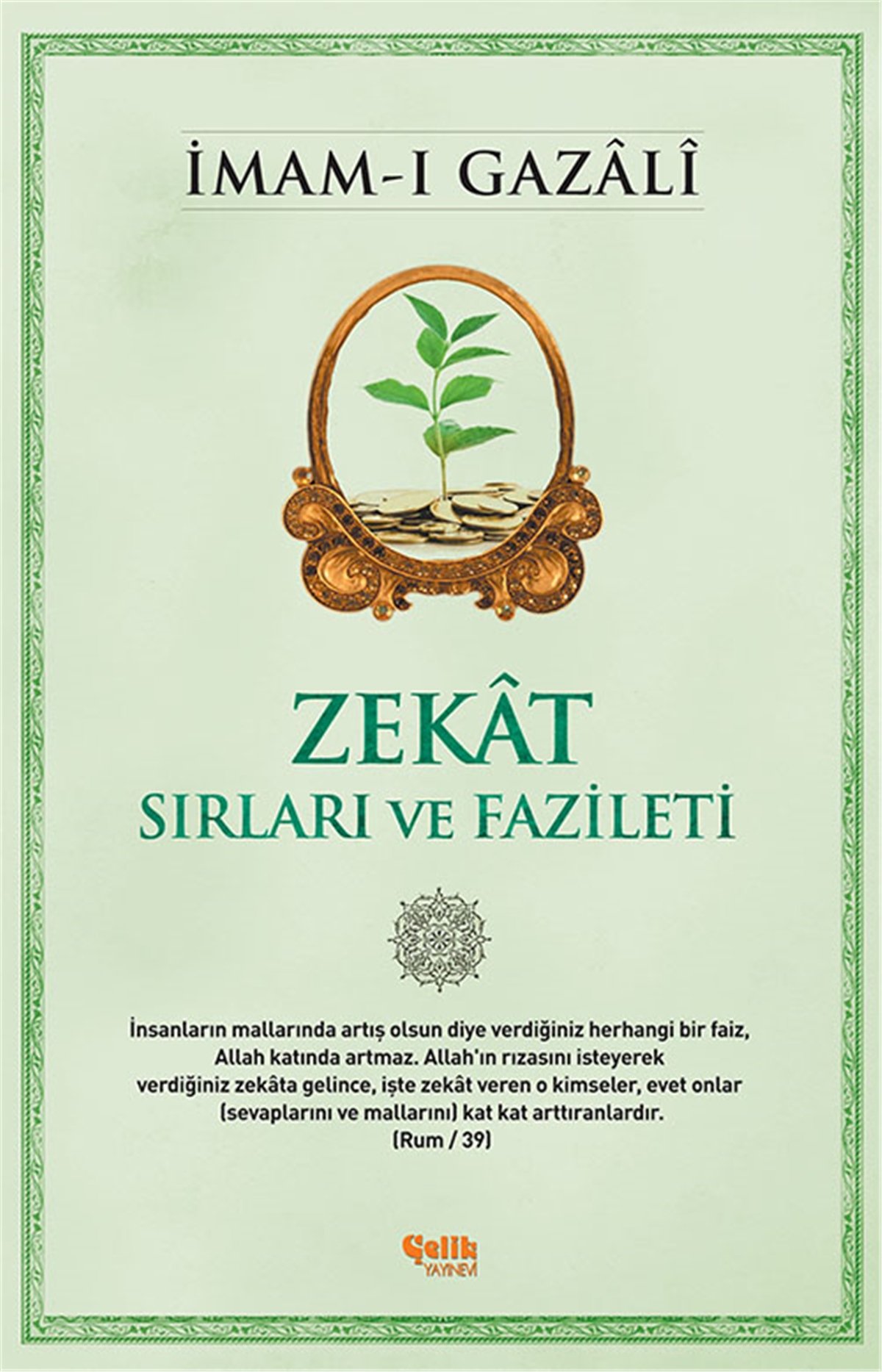 İMAM-I GAZÂLÎ

ZEKÂT
SIRLARI VE FAZİLETİ

İnsanların mallarında artış olsun diye verdiğiniz herhangi bir faiz, Allah katında artmaz. Allah'ın rızasını isteyerek verdiğiniz zekâta gelince, işte zekât veren o kimseler, evet onlar (sevaplarını ve mallarını) kat kat arttıranlardır.
(Rum / 39)

Çelik
YAYINEVİ